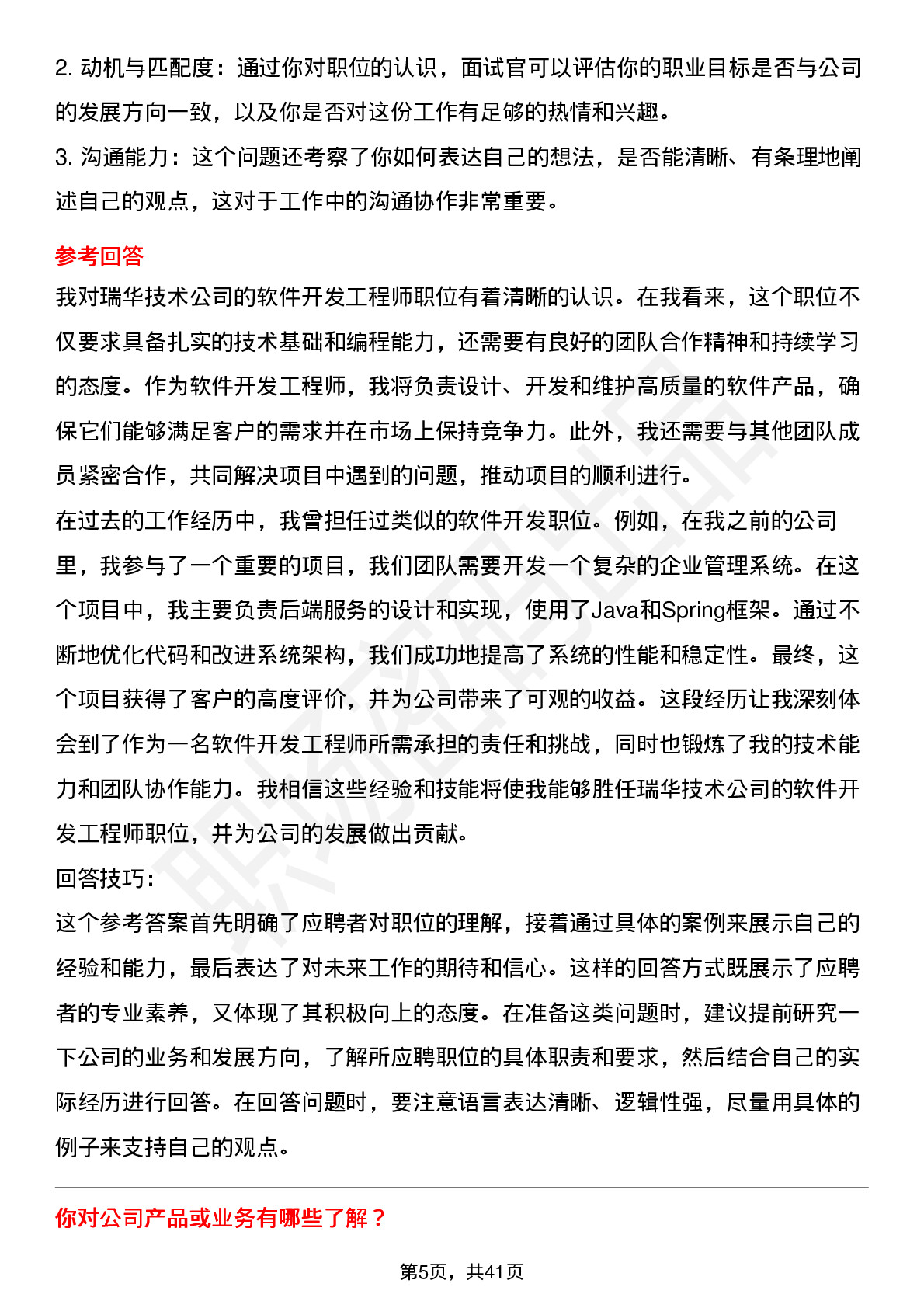 2. 动机与匹配度：通过你对职位的认识，面试官可以评估你的职业目标是否与公司的发展方向一致，以及你是否对这份工作有足够的热情和兴趣。
3. 沟通能力：这个问题还考察了你如何表达自己的想法，是否能清晰、有条理地阐述自己的观点，这对于工作中的沟通协作非常重要。

参考回答
我对瑞华技术公司的软件开发工程师职位有着清晰的认识。在我看来，这个职位不仅要求具备扎实的技术基础和编程能力，还需要有良好的团队合作精神和持续学习的态度。作为软件开发工程师，我将负责设计、开发和维护高质量的软件产品，确保它们能够满足客户的需求并在市场上保持竞争力。此外，我还需要与其他团队成员紧密合作，共同解决项目中遇到的问题，推动项目的顺利进行。
在过去的工作经历中，我曾担任过类似的软件开发职位。例如，在我之前的公司里，我参与了一个重要的项目，我们团队需要开发一个复杂的企业管理系统。在这个项目中，我主要负责后端服务的设计和实现，使用了Java和Spring框架。通过不断地优化代码和改进系统架构，我们成功地提高了系统的性能和稳定性。最终，这个项目获得了客户的高度评价，并为公司带来了可观的收益。这段经历让我深刻体会到了作为一名软件开发工程师所需承担的责任和挑战，同时也锻炼了我的技术能力和团队协作能力。我相信这些经验和技能将使我能够胜任瑞华技术公司的软件开发工程师职位，并为公司的发展做出贡献。
回答技巧:
这个参考答案首先明确了应聘者对职位的理解，接着通过具体的案例来展示自己的经验和能力，最后表达了对未来工作的期待和信心。这样的回答方式既展示了应聘者的专业素养，又体现了其积极向上的态度。在准备这类问题时，建议提前研究一下公司的业务和发展方向，了解所应聘职位的具体职责和要求，然后结合自己的实际经历进行回答。在回答问题时，要注意语言表达清晰、逻辑性强，尽量用具体的例子来支持自己的观点。

你对公司产品或业务有哪些了解？

第5页，共41页